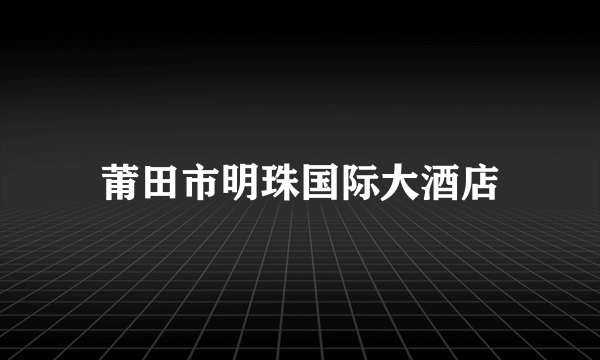 莆田市明珠国际大酒店